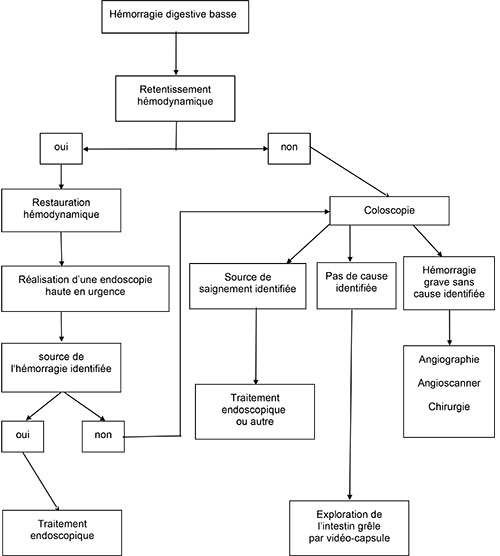 Hémorragie digestive basse

Retentissement hémodynamique

oui

non

Restauration hémodynamique

Réalisation d'une endoscopie haute en urgence

source de l'hémorragie identifiée

oui

non

Traitement endoscopique

Coloscopie

Source de saignement identifiée

Pas de cause identifiée

Hémorragie grave sans cause identifiée

Traitement endoscopique ou autre

Angiographie

Angioscanner

Chirurgie

Exploration de l'intestin grêle par vidéo-capsule